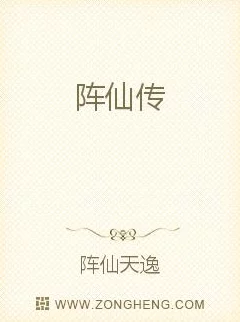 阵仙传

阵仙天逸

WWW.ZONGHENG.COM